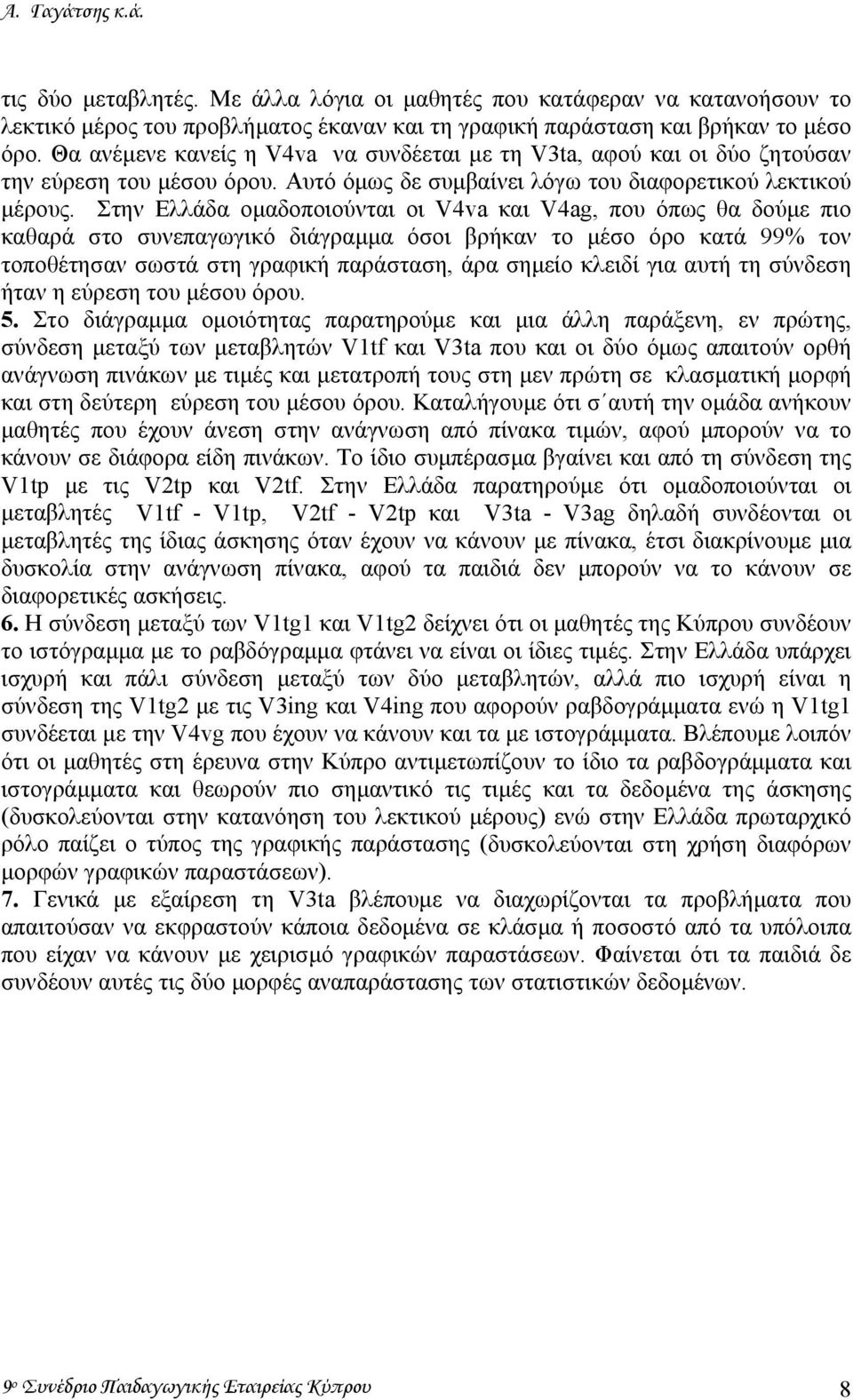 Α. Γαγάτσης κ.ά.

τις δύο μεταβλητές. Με άλλα λόγια οι μαθητές που κατάφεραν να κατανοήσουν το λεκτικό μέρος του προβλήματος έκαναν και τη γραφική παράσταση και βρήκαν το μέσο όρο. Θα ανέμενε κανείς η V4va να συνδέεται με τη V3ta, αφού και οι δύο ζητούσαν την εύρεση του μέσου όρου. Αυτό όμως δε συμβαίνει λόγω του διαφορετικού λεκτικού μέρους. Στην Ελλάδα ομαδοποιούνται οι V4va και V4ag, που όπως θα δούμε πιο καθαρά στο συνεπαγωγικό διάγραμμα όσοι βρήκαν το μέσο όρο κατά 99% τον τοποθέτησαν σωστά στη γραφική παράσταση, άρα σημείο κλειδί για αυτή τη σύνδεση ήταν η εύρεση του μέσου όρου.

5. Στο διάγραμμα ομοιότητας παρατηρούμε και μια άλλη παράξενη, εν πρώτης, σύνδεση μεταξύ των μεταβλητών V1tf και V3ta που και οι δύο όμως απαιτούν ορθή ανάγνωση πινάκων με τιμές και μετατροπή τους στη μεν πρώτη σε κλασματική μορφή και στη δεύτερη εύρεση του μέσου όρου. Καταλήγουμε ότι σ΄αυτή την ομάδα ανήκουν μαθητές που έχουν άνεση στην ανάγνωση από πίνακα τιμών, αφού μπορούν να το κάνουν σε διάφορα είδη πινάκων. Το ίδιο συμπέρασμα βγαίνει και από τη σύνδεση της V1tp με τις V2tp και V2tf. Στην Ελλάδα παρατηρούμε ότι ομαδοποιούνται οι μεταβλητές V1tf - V1tp, V2tf - V2tp και V3ta - V3ag δηλαδή συνδέονται οι μεταβλητές της ίδιας άσκησης όταν έχουν να κάνουν με πίνακα, έτσι διακρίνουμε μια δυσκολία στην ανάγνωση πίνακα, αφού τα παιδιά δεν μπορούν να το κάνουν σε διαφορετικές ασκήσεις.

6. Η σύνδεση μεταξύ των V1tg1 και V1tg2 δείχνει ότι οι μαθητές της Κύπρου συνδέουν το ιστόγραμμα με το ραβδόγραμμα φτάνει να είναι οι ίδιες τιμές. Στην Ελλάδα υπάρχει ισχυρή και πάλι σύνδεση μεταξύ των δύο μεταβλητών, αλλά πιο ισχυρή είναι η σύνδεση της V1tg2 με τις V3ing και V4ing που αφορούν ραβδογράμματα ενώ η V1tg1 συνδέεται με την V4vg που έχουν να κάνουν και τα με ιστογράμματα. Βλέπουμε λοιπόν ότι οι μαθητές στη έρευνα στην Κύπρο αντιμετωπίζουν το ίδιο τα ραβδογράμματα και ιστογράμματα και θεωρούν πιο σημαντικό τις τιμές και τα δεδομένα της άσκησης (δυσκολεύονται στην κατανόηση του λεκτικού μέρους) ενώ στην Ελλάδα πρωταρχικό ρόλο παίζει ο τύπος της γραφικής παράστασης (δυσκολεύονται στη χρήση διαφόρων μορφών γραφικών παραστάσεων).

7. Γενικά με εξαίρεση τη V3ta βλέπουμε να διαχωρίζονται τα προβλήματα που απαιτούσαν να εκφραστούν κάποια δεδομένα σε κλάσμα ή ποσοστό από τα υπόλοιπα που είχαν να κάνουν με χειρισμό γραφικών παραστάσεων. Φαίνεται ότι τα παιδιά δε συνδέουν αυτές τις δύο μορφές αναπαράστασης των στατιστικών δεδομένων.

9ο Συνέδριο Παιδαγωγικής Εταιρείας Κύπρου 8